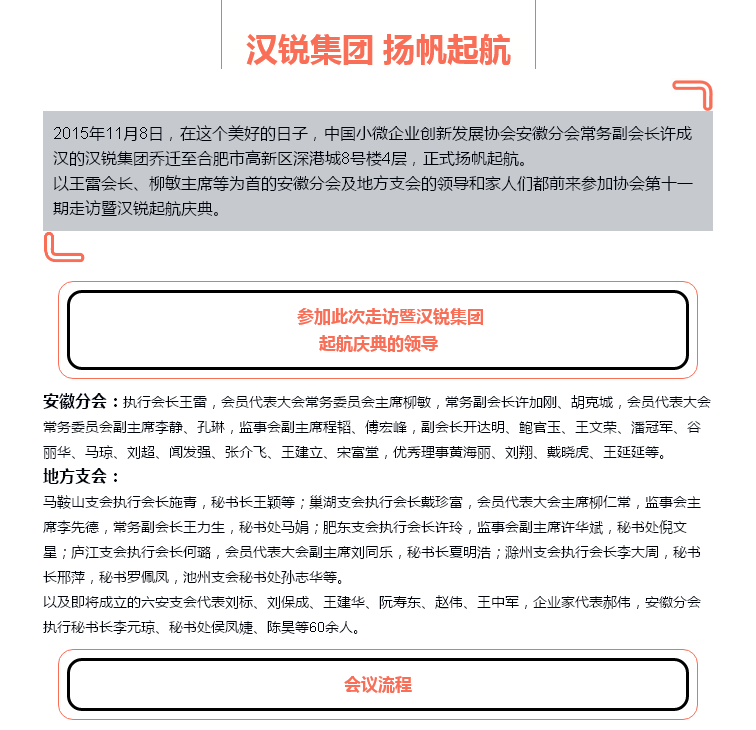 汉锐集团 扬帆起航

2015年11月8日，在这个美好的日子，中国小微企业创新发展协会安徽分会常务副会长许成汉的汉锐集团乔迁至合肥市高新区深港城8号楼4层，正式扬帆起航。
以王雷会长、柳敏主席等为首的安徽分会及地方支会的领导和家人们都前来参加协会第十一期走访暨汉锐起航庆典。

参加此次走访暨汉锐集团
起航庆典的领导

安徽分会：执行会长王雷，会员代表大会常务委员会主席柳敏，常务副会长许加刚、胡克城，会员代表大会常务委员会副主席李静、孔琳，监事会副主席程韬、傅宏峰，副会长开达明、鲍官玉、王文荣、潘冠军、谷丽华、马琼、刘超、闻发强、张介飞、王建立、宋富堂，优秀理事黄海丽、刘翔、戴晓虎、王延延等。
地方支会：
马鞍山支会执行会长施青，秘书长王颖等；巢湖支会执行会长戴珍富，会员代表大会主席柳仁常，监事会主席李先德，常务副会长王力生，秘书处马娟；肥东支会执行会长许玲，监事会副主席许华斌，秘书处倪文星；庐江支会执行会长何璐，会员代表大会副主席刘同乐，秘书长夏明浩；滁州支会执行会长李大周，秘书长邢萍，秘书罗佩凤，池州支会秘书处孙志华等。
以及即将成立的六安支会代表刘标、刘保成、王建华、阮寿东、赵伟、王中军，企业家代表郝伟，安徽分会执行秘书长李元琼、秘书处侯凤婕、陈昊等60余人。

会议流程